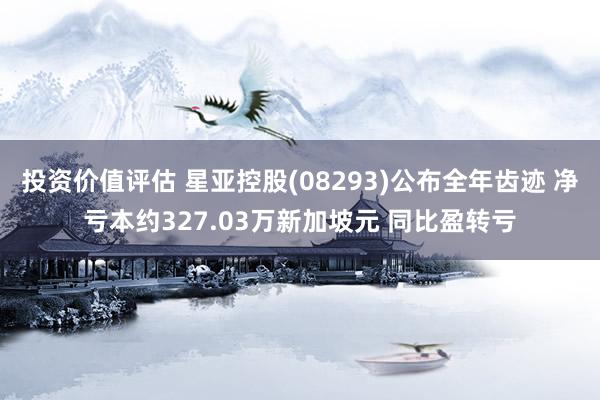 投资价值评估 星亚控股(08293)公布全年齿迹 净亏本约327.03万新加坡元 同比盈转亏